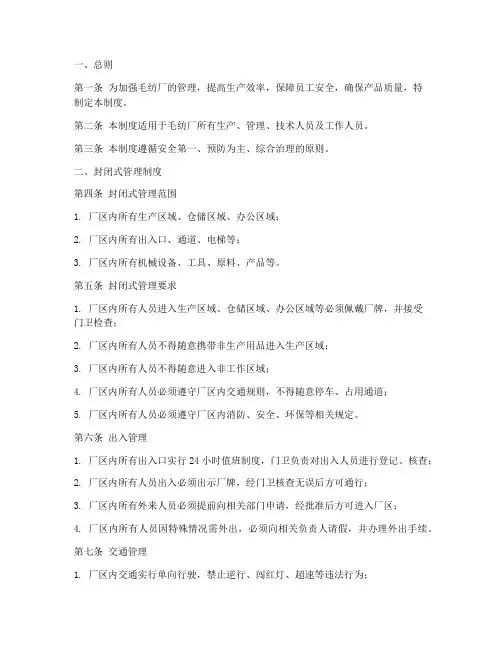 一、总则

第一条 为加强毛纺厂的管理，提高生产效率，保障员工安全，确保产品质量，特制定本制度。

第二条 本制度适用于毛纺厂所有生产、管理、技术人员及工作人员。

第三条 本制度遵循安全第一、预防为主、综合治理的原则。

二、封闭式管理制度

第四条 封闭式管理范围

1. 厂区内所有生产区域、仓储区域、办公区域；

2. 厂区内所有出入口、通道、电梯等；

3. 厂区内所有机械设备、工具、原料、产品等。

第五条 封闭式管理要求

1. 厂区内所有人员进入生产区域、仓储区域、办公区域等必须佩戴厂牌，并接受门卫检查；

2. 厂区内所有人员不得随意携带非生产用品进入生产区域；

3. 厂区内所有人员不得随意进入非工作区域；

4. 厂区内所有人员必须遵守厂区内交通规则，不得随意停车、占用通道；

5. 厂区内所有人员必须遵守厂区内消防、安全、环保等相关规定。

第六条 出入管理

1. 厂区内所有出入口实行 24 小时值班制度，门卫负责对出入人员进行登记、核查；

2. 厂区内所有人员出入必须出示厂牌，经门卫核查无误后方可通行；

3. 厂区内所有外来人员必须提前向相关部门申请，经批准后方可进入厂区；

4. 厂区内所有人员因特殊情况需外出，必须向相关负责人请假，并办理外出手续。

第七条 交通管理

1. 厂区内交通实行单向行驶，禁止逆行、闯红灯、超速等违法行为；